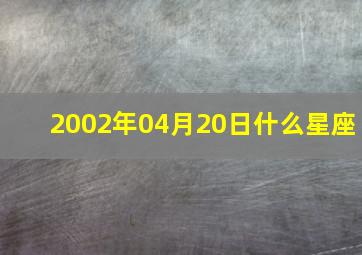 2002年04月20日什么星座